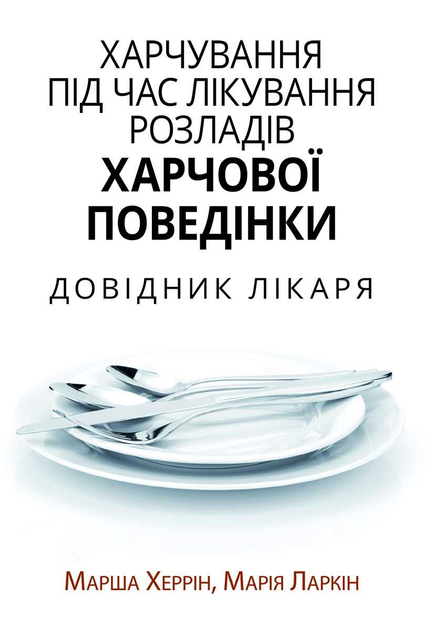 ХАРЧУВАННЯ
ПІД ЧАС ЛІКУВАННЯ
РОЗЛАДІВ
ХАРЧОВОЇ
ПОВЕДІНКИ

ДОВІДНИК ЛІКАРЯ

МАРША ХЕРРІН, МАРІЯ ЛАРКІН